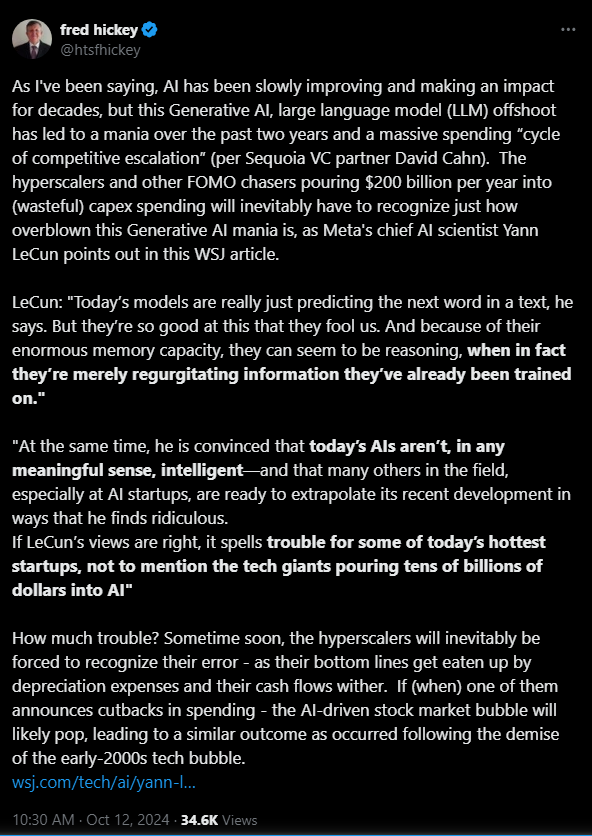 fred hickey
@htsfhickey

As I've been saying, AI has been slowly improving and making an impact for decades, but this Generative AI, large language model (LLM) offshoot has led to a mania over the past two years and a massive spending “cycle of competitive escalation” (per Sequoia VC partner David Cahn). The hyperscalers and other FOMO chasers pouring $200 billion per year into (wasteful) capex spending will inevitably have to recognize just how overblown this Generative AI mania is, as Meta's chief AI scientist Yann LeCun points out in this WSJ article.

LeCun: "Today’s models are really just predicting the next word in a text, he says. But they’re so good at this that they fool us. And because of their enormous memory capacity, they can seem to be reasoning, when in fact they’re merely regurgitating information they’ve already been trained on."

"At the same time, he is convinced that today’s AIs aren’t, in any meaningful sense, intelligent—and that many others in the field, especially at AI startups, are ready to extrapolate its recent development in ways that he finds ridiculous.
If LeCun’s views are right, it spells trouble for some of today’s hottest startups, not to mention the tech giants pouring tens of billions of dollars into AI"

How much trouble? Sometime soon, the hyperscalers will inevitably be forced to recognize their error - as their bottom lines get eaten up by depreciation expenses and their cash flows wither. If (when) one of them announces cutbacks in spending - the AI-driven stock market bubble will likely pop, leading to a similar outcome as occurred following the demise of the early-2000s tech bubble.
wsj.com/tech/ai/yann-l...

10:30 AM · Oct 12, 2024 · 34.6K Views